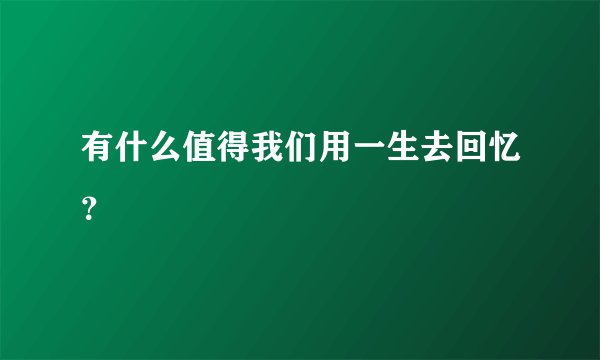 有什么值得我们用一生去回忆？